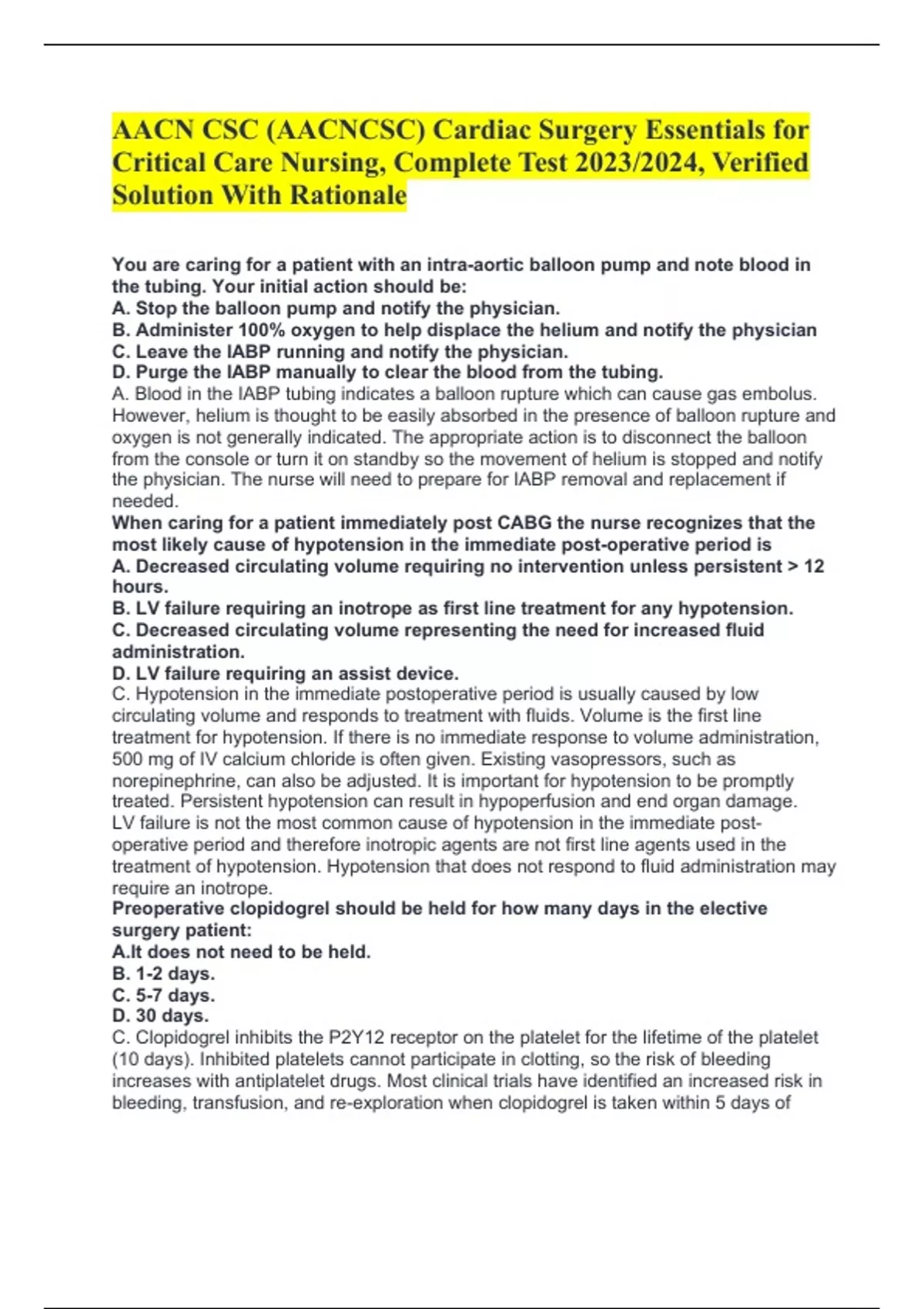 AACN CSC (AACNCSC) Cardiac Surgery Essentials for Critical Care Nursing, Complete Test 2023/2024, Verified Solution With Rationale

You are caring for a patient with an intra-aortic balloon pump and note blood in the tubing. Your initial action should be:
A. Stop the balloon pump and notify the physician.
B. Administer 100% oxygen to help displace the helium and notify the physician
C. Leave the IABP running and notify the physician.
D. Purge the IABP manually to clear the blood from the tubing.
A. Blood in the IABP tubing indicates a balloon rupture which can cause gas embolus. However, helium is thought to be easily absorbed in the presence of balloon rupture and oxygen is not generally indicated. The appropriate action is to disconnect the balloon from the console or turn it on standby so the movement of helium is stopped and notify the physician. The nurse will need to prepare for IABP removal and replacement if needed.
When caring for a patient immediately post CABG the nurse recognizes that the most likely cause of hypotension in the immediate post-operative period is
A. Decreased circulating volume requiring no intervention unless persistent > 12 hours.
B. LV failure requiring an inotrope as first line treatment for any hypotension.
C. Decreased circulating volume representing the need for increased fluid administration.
D. LV failure requiring an assist device.
C. Hypotension in the immediate postoperative period is usually caused by low circulating volume and responds to treatment with fluids. Volume is the first line treatment for hypotension. If there is no immediate response to volume administration, 500 mg of IV calcium chloride is often given. Existing vasopressors, such as norepinephrine, can also be adjusted. It is important for hypotension to be promptly treated. Persistent hypotension can result in hypoperfusion and end organ damage. LV failure is not the most common cause of hypotension in the immediate post-operative period and therefore inotropic agents are not first line agents used in the treatment of hypotension. Hypotension that does not respond to fluid administration may require an inotrope.
Preoperative clopidogrel should be held for how many days in the elective surgery patient:
A.It does not need to be held.
B. 1-2 days.
C. 5-7 days.
D. 30 days.
C. Clopidogrel inhibits the P2Y12 receptor on the platelet for the lifetime of the platelet (10 days). Inhibited platelets cannot participate in clotting, so the risk of bleeding increases with antiplatelet drugs. Most clinical trials have identified an increased risk in bleeding, transfusion, and re-exploration when clopidogrel is taken within 5 days of